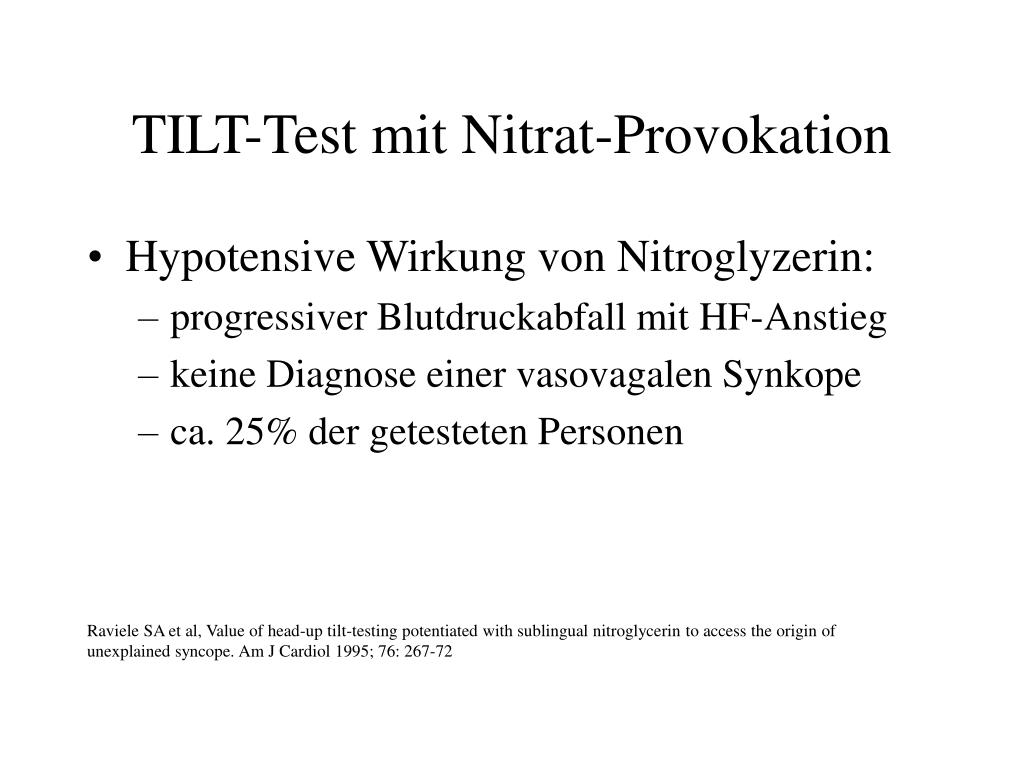 TILT-Test mit Nitrat-Provokation

• Hypotensive Wirkung von Nitroglyzerin:
– progressiver Blutdruckabfall mit HF-Anstieg
– keine Diagnose einer vasovagalen Synkope
– ca. 25% der getesteten Personen

Raviele SA et al, Value of head-up tilt-testing potentiated with sublingual nitroglycerin to access the origin of unexplained syncope. Am J Cardiol 1995; 76: 267-72